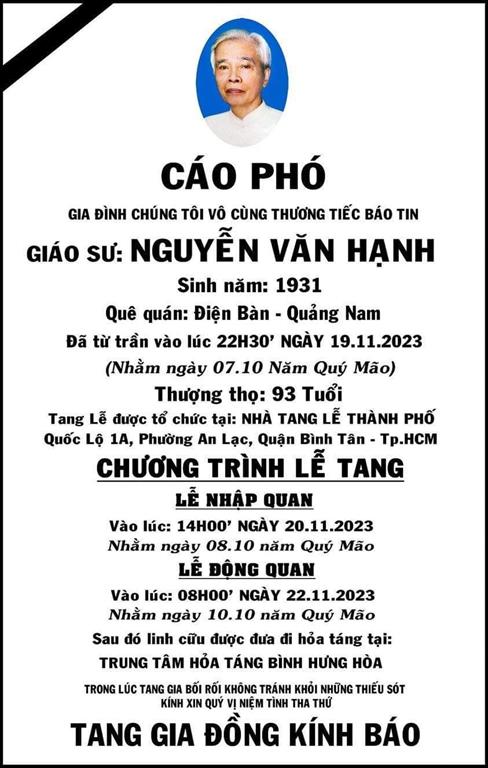 CÁO PHÓ

GIA ĐÌNH CHÚNG TÔI VÔ CÙNG THƯƠNG TIẾC BÁO TIN

GIÁO SƯ: NGUYỄN VĂN HẠNH

Sinh năm: 1931

Quê quán: Điện Bàn - Quảng Nam

Đã từ trần vào lúc 22H30' NGÀY 19.11.2023

(Nhằm ngày 07.10 Năm Quý Mão)

Thượng thọ: 93 Tuổi

Tang Lễ được tổ chức tại: NHÀ TANG LỄ THÀNH PHỐ
Quốc Lộ 1A, Phường An Lạc, Quận Bình Tân - Tp.HCM

CHƯƠNG TRÌNH LỄ TANG

LỄ NHẬP QUAN

Vào lúc: 14H00' NGÀY 20.11.2023
Nhằm ngày 08.10 năm Quý Mão

LỄ ĐỘNG QUAN

Vào lúc: 08H00' NGÀY 22.11.2023
Nhằm ngày 10.10 năm Quý Mão

Sau đó linh cữu được đưa đi hỏa táng tại:

TRUNG TÂM HỎA TÁNG BÌNH HƯNG HÒA

TRONG LÚC TANG GIA BỐI RỐI KHÔNG TRÁNH KHỎI NHỮNG THIẾU SÓT
KÍNH XIN QUÝ VỊ NIỆM TÌNH THA THỨ

TANG GIA ĐỒNG KÍNH BÁO